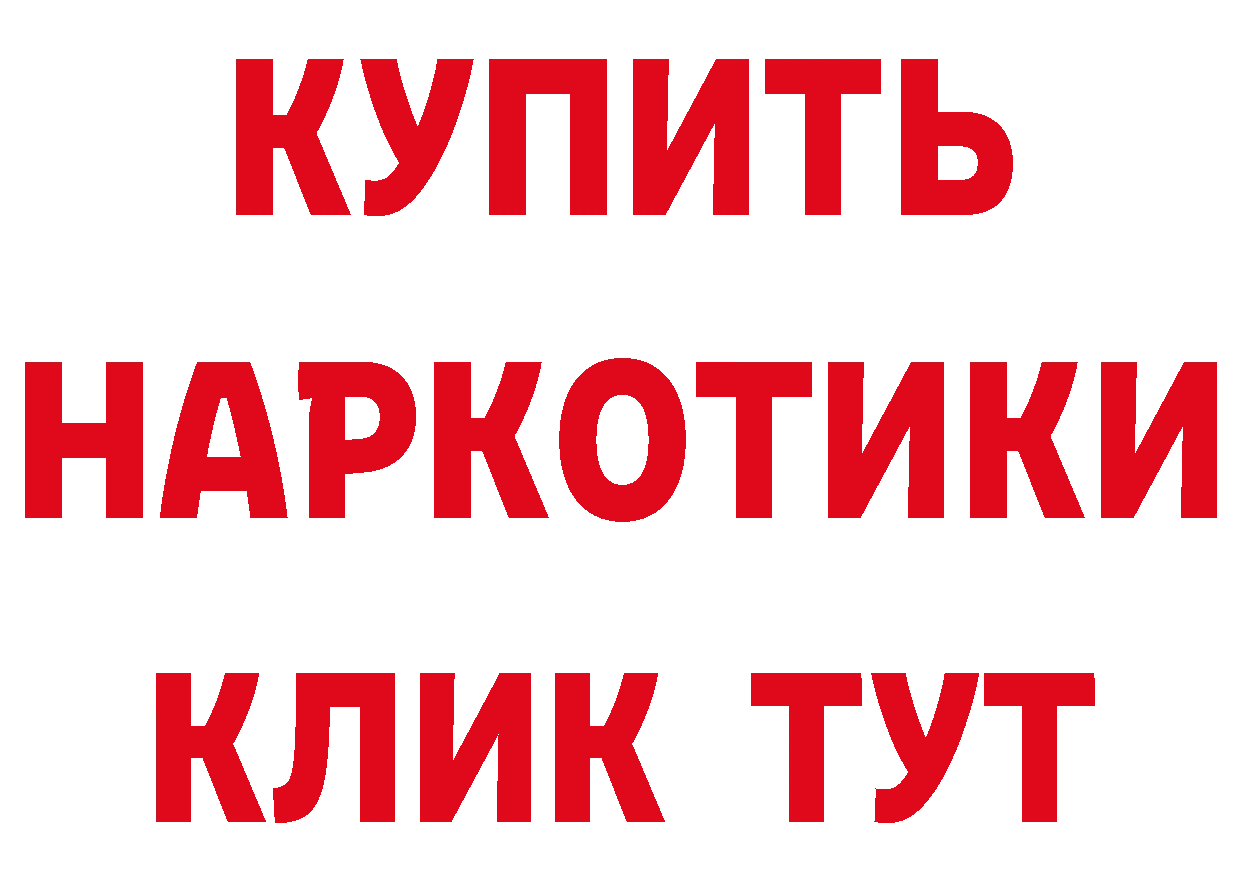 КУПИТЬ
НАРКОТИКИ
КЛИК ТУТ